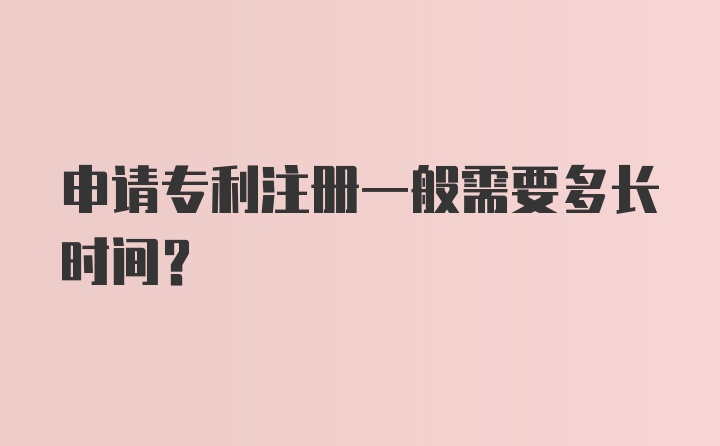 申请专利注册一般需要多长时间？